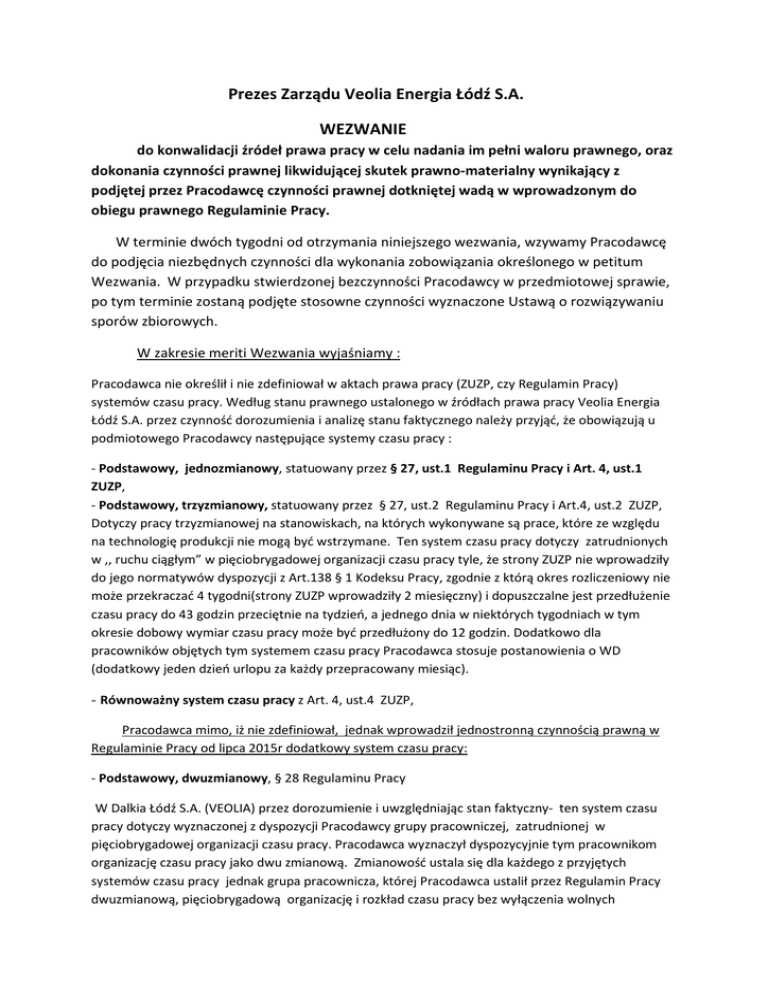 Prezes Zarządu Veolia Energia Łódź S.A.

WEZWANIE

do konwalidacji źródeł prawa pracy w celu nadania im pełni waloru prawnego, oraz dokonania czynności prawnej likwidującej skutek prawno-materialny wynikający z podjętej przez Pracodawcę czynności prawnej dotkniętej wadą w wprowadzonym do obiegu prawnego Regulaminie Pracy.

W terminie dwóch tygodni od otrzymania niniejszego wezwania, wzywamy Pracodawcę do podjęcia niezbędnych czynności dla wykonania zobowiązania określonego w petitum Wezwania. W przypadku stwierdzonej bezczynności Pracodawcy w przedmiotowej sprawie, po tym terminie zostaną podjęte stosowne czynności wyznaczone Ustawą o rozwiązywaniu sporów zbiorowych.

W zakresie meriti Wezwania wyjaśniamy :

Pracodawca nie określił i nie zdefiniował w aktach prawa pracy (ZUZP, czy Regulamin Pracy) systemów czasu pracy. Według stanu prawnego ustalonego w źródłach prawa pracy Veolia Energia Łódź S.A. przez czynność dorozumienia i analizę stanu faktycznego należy przyjąć, że obowiązują u podmiotowego Pracodawcy następujące systemy czasu pracy :

- Podstawowy, jednozmianowy, statuowany przez § 27, ust.1 Regulaminu Pracy i Art. 4, ust.1 ZUZP,
- Podstawowy, trzyzmianowy, statuowany przez § 27, ust.2 Regulaminu Pracy i Art.4, ust.2 ZUZP, Dotyczy pracy trzyzmianowej na stanowiskach, na których wykonywane są prace, które ze względu na technologię produkcji nie mogą być wstrzymane. Ten system czasu pracy dotyczy zatrudnionych w ,, ruchu ciągłym" w pięciobrygadowej organizacji czasu pracy tyle, że strony ZUZP nie wprowadziły do jego normatywów dyspozycji z Art.138 § 1 Kodeksu Pracy, zgodnie z którą okres rozliczeniowy nie może przekraczać 4 tygodni(strony ZUZP wprowadziły 2 miesięczny) i dopuszczalne jest przedłużenie czasu pracy do 43 godzin przeciętnie na tydzień, a jednego dnia w niektórych tygodniach w tym okresie dobowy wymiar czasu pracy może być przedłużony do 12 godzin. Dodatkowo dla pracowników objętych tym systemem czasu pracy Pracodawca stosuje postanowienia o WD (dodatkowy jeden dzień urlopu za każdy przepracowany miesiąc).

- Równoważny system czasu pracy z Art. 4, ust.4 ZUZP,

Pracodawca mimo, iż nie zdefiniował, jednak wprowadził jednostronną czynnością prawną w Regulaminie Pracy od lipca 2015r dodatkowy system czasu pracy:

- Podstawowy, dwuzmianowy, § 28 Regulaminu Pracy

W Dalkia Łódź S.A. (VEOLIA) przez dorozumienie i uwzględniając stan faktyczny- ten system czasu pracy dotyczy wyznaczonej z dyspozycji Pracodawcy grupy pracowniczej, zatrudnionej w pięciobrygadowej organizacji czasu pracy. Pracodawca wyznaczył dyspozycyjnie tym pracownikom organizację czasu pracy jako dwu zmianową. Zmianowość ustala się dla każdego z przyjętych systemów czasu pracy jednak grupa pracownicza, której Pracodawca ustalił przez Regulamin Pracy dwuzmianową, pięciobrygadową organizację i rozkład czasu pracy bez wyłączenia wolnych